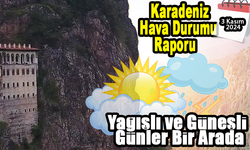 Karadeniz Hava Durumu Raporu

3 Kasım 2024

Yagışlı ve Güneşli Günler Bir Arada